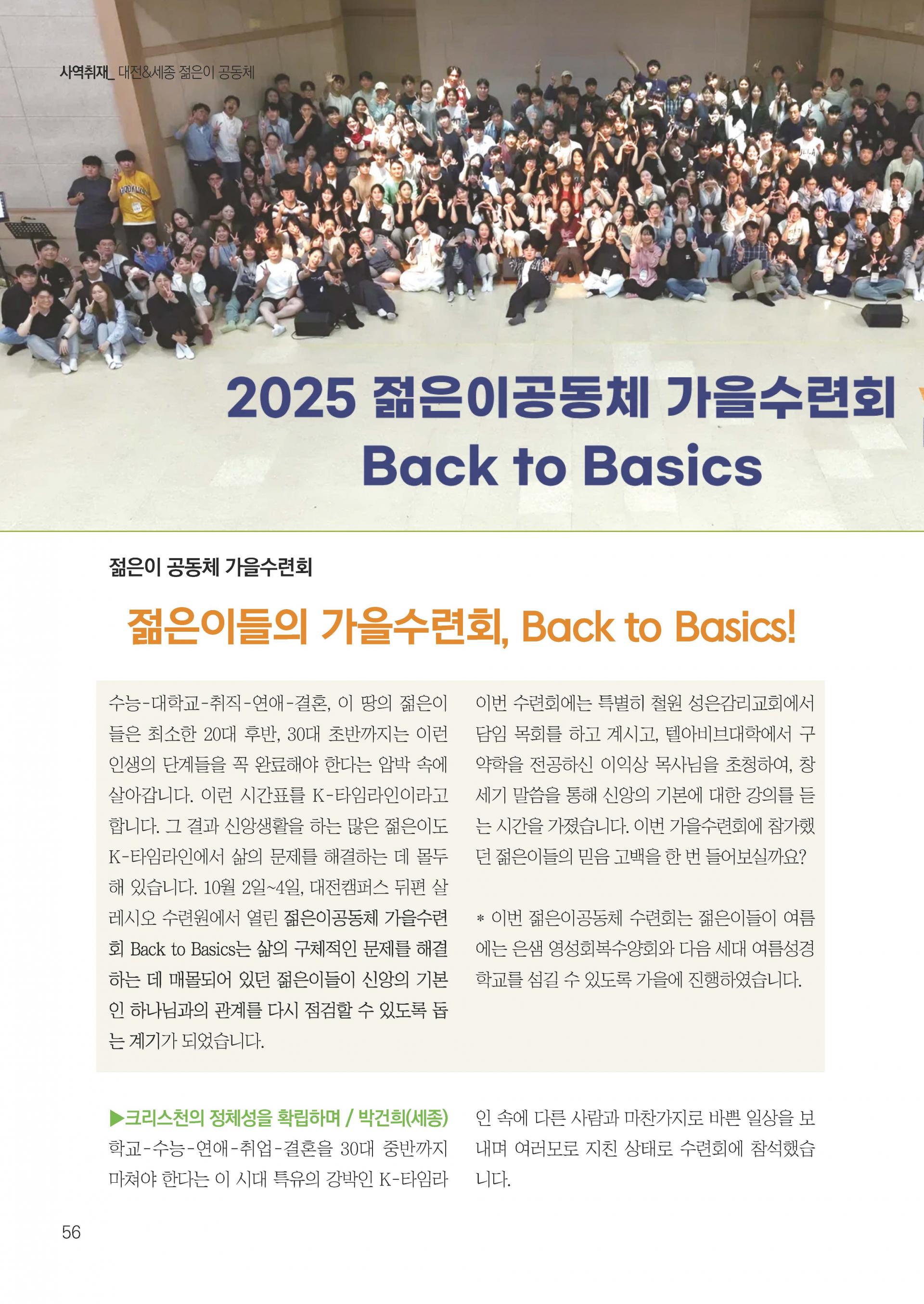 사역취재_ 대전&세종 젊은이 공동체

2025 젊은이공동체 가을수련회
Back to Basics

젊은이 공동체 가을수련회

젊은이들의 가을수련회, Back to Basics!

수능-대학교-취직-연애-결혼, 이 땅의 젊은이들은 최소한 20대 후반, 30대 초반까지는 이런 인생의 단계들을 꼭 완료해야 한다는 압박 속에 살아갑니다. 이런 시간표를 K-타임라인이라고 합니다. 그 결과 신앙생활을 하는 많은 젊은이도 K-타임라인에서 삶의 문제를 해결하는 데 몰두해 있습니다. 10월 2일~4일, 대전캠퍼스 뒤편 살레시오 수련원에서 열린 젊은이공동체 가을수련회 Back to Basics는 삶의 구체적인 문제를 해결하는 데 매몰되어 있던 젊은이들이 신앙의 기본인 하나님과의 관계를 다시 점검할 수 있도록 돕는 계기가 되었습니다.

이번 수련회에는 특별히 철원 성은감리교회에서 담임 목회를 하고 계시고, 텔아비브대학에서 구약학을 전공하신 이익상 목사님을 초청하여, 창세기 말씀을 통해 신앙의 기본에 대한 강의를 듣는 시간을 가졌습니다. 이번 가을수련회에 참가했던 젊은이들의 믿음 고백을 한 번 들어보실까요?

* 이번 젊은이공동체 수련회는 젊은이들이 여름에는 은샘 영성회복수양회와 다음 세대 여름성경학교를 섬길 수 있도록 가을에 진행하였습니다.

▶크리스천의 정체성을 확립하며 / 박건희(세종)
학교-수능-연애-취업-결혼을 30대 중반까지 마쳐야 한다는 이 시대 특유의 강박인 K-타임라인 속에 다른 사람과 마찬가지로 바쁜 일상을 보내며 여러모로 지친 상태로 수련회에 참석했습니다.

56